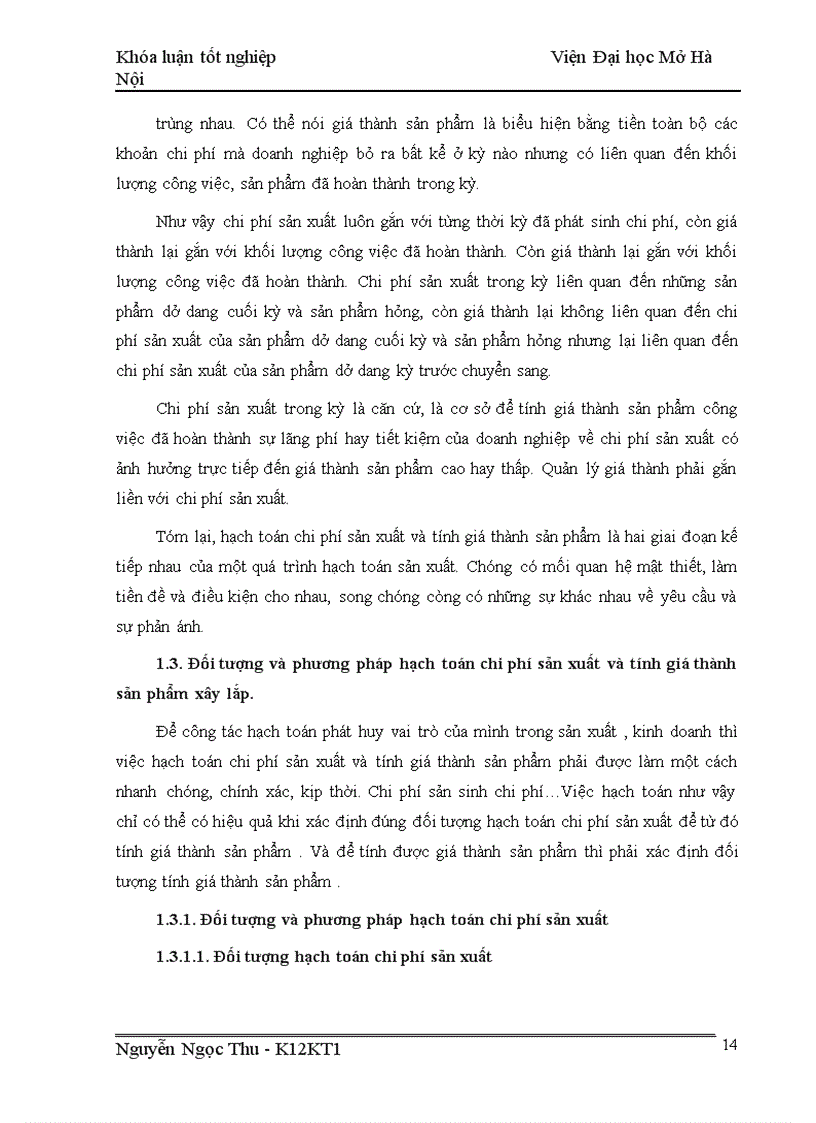 Khóa luận tốt nghiệp Viện Đại học Mở Hà Nội

trùng nhau. Có thể nói giá thành sản phẩm là biểu hiện bằng tiền toàn bộ các khoản chi phí mà doanh nghiệp bỏ ra bất kể ở kỳ nào nhưng có liên quan đến khối lượng công việc, sản phẩm đã hoàn thành trong kỳ.

Như vậy chi phí sản xuất luôn gắn với từng thời kỳ đã phát sinh chi phí, còn giá thành lại gắn với khối lượng công việc đã hoàn thành. Còn giá thành lại gắn với khối lượng công việc đã hoàn thành. Chi phí sản xuất trong kỳ liên quan đến những sản phẩm dở dang cuối kỳ và sản phẩm hỏng, còn giá thành lại không liên quan đến chi phí sản xuất của sản phẩm dở dang cuối kỳ và sản phẩm hỏng nhưng lại liên quan đến chi phí sản xuất của sản phẩm dở dang kỳ trước chuyển sang.

Chi phí sản xuất trong kỳ là căn cứ, là cơ sở để tính giá thành sản phẩm công việc đã hoàn thành sự lãng phí hay tiết kiệm của doanh nghiệp về chi phí sản xuất có ảnh hưởng trực tiếp đến giá thành sản phẩm cao hay thấp. Quản lý giá thành phải gắn liền với chi phí sản xuất.

Tóm lại, hạch toán chi phí sản xuất và tính giá thành sản phẩm là hai giai đoạn kế tiếp nhau của một quá trình hạch toán sản xuất. Chóng có mối quan hệ mật thiết, làm tiền đề và điều kiện cho nhau, song chóng còng có những sự khác nhau về yêu cầu và sự phản ánh.

1.3. Đối tượng và phương pháp hạch toán chi phí sản xuất và tính giá thành sản phẩm xây lắp.

Để công tác hạch toán phát huy vai trò của mình trong sản xuất , kinh doanh thì việc hạch toán chi phí sản xuất và tính giá thành sản phẩm phải được làm một cách nhanh chóng, chính xác, kịp thời. Chi phí sản sinh chi phí…Việc hạch toán như vậy chỉ có thể có hiệu quả khi xác định đúng đối tượng hạch toán chi phí sản xuất để từ đó tính giá thành sản phẩm . Và để tính được giá thành sản phẩm thì phải xác định đối tượng tính giá thành sản phẩm .

1.3.1. Đối tượng và phương pháp hạch toán chi phí sản xuất

1.3.1.1. Đối tượng hạch toán chi phí sản xuất

Nguyễn Ngọc Thu - K12KT1 14